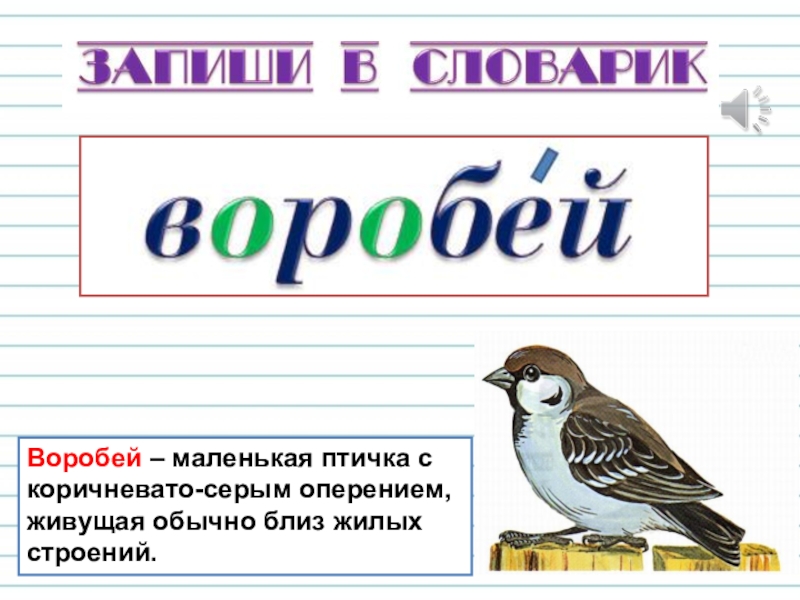 ЗАПИШИ В СЛОВАРИК

воробе́й

Воробей – маленькая птичка с коричневато-серым оперением, живущая обычно близ жилых строений.